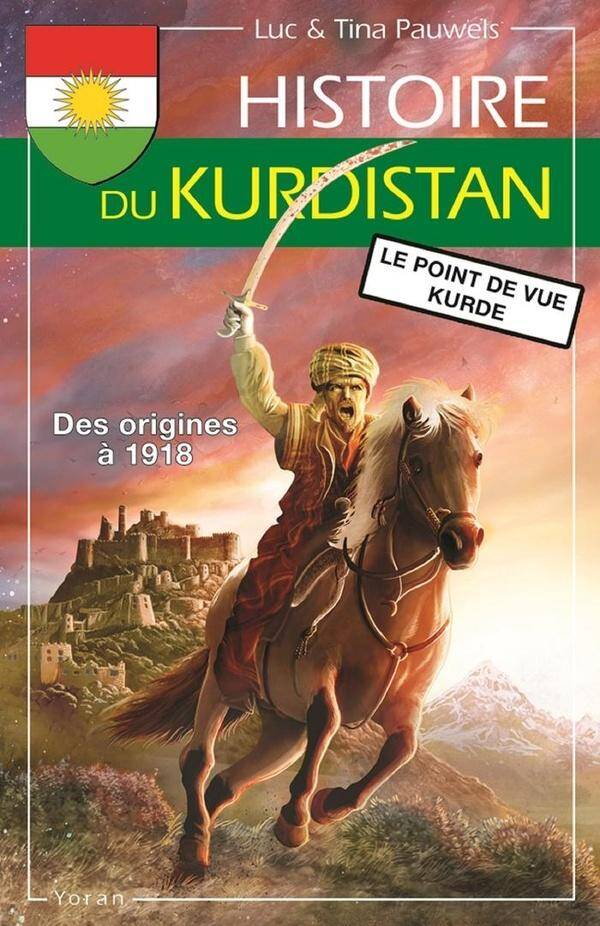 Luc & Tina Pauwels

HISTOIRE DU KURDISTAN

LE POINT DE VUE KURDE

Des origines à 1918

Yoran